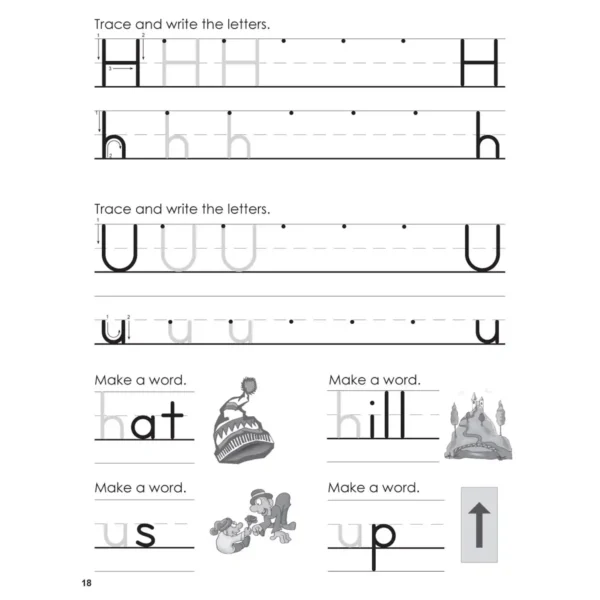 Trace and write the letters.

H H H H

h h h h

Trace and write the letters.

U U U U

u u u u

Make a word.

hat

Make a word.

hill

Make a word.

us

Make a word.

up

18